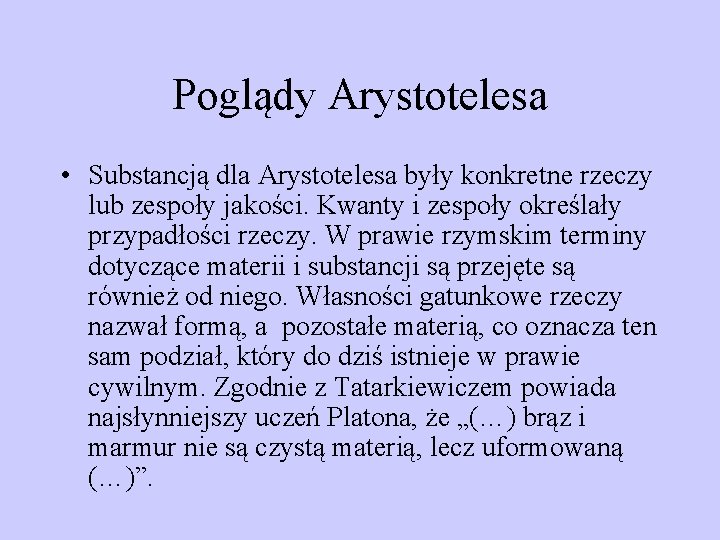 Poglądy Arystotelesa

• Substancją dla Arystotelesa były konkretne rzeczy lub zespoły jakości. Kwanty i zespoły określały przypadłości rzeczy. W prawie rzymskim terminy dotyczące materii i substancji są przejęte są również od niego. Własności gatunkowe rzeczy nazwał formą, a pozostałe materią, co oznacza ten sam podział, który do dziś istnieje w prawie cywilnym. Zgodnie z Tatarkiewiczem powiada najsłynniejszy uczeń Platona, że „(…) brąz i marmur nie są czystą materią, lecz uformowaną (…)”.